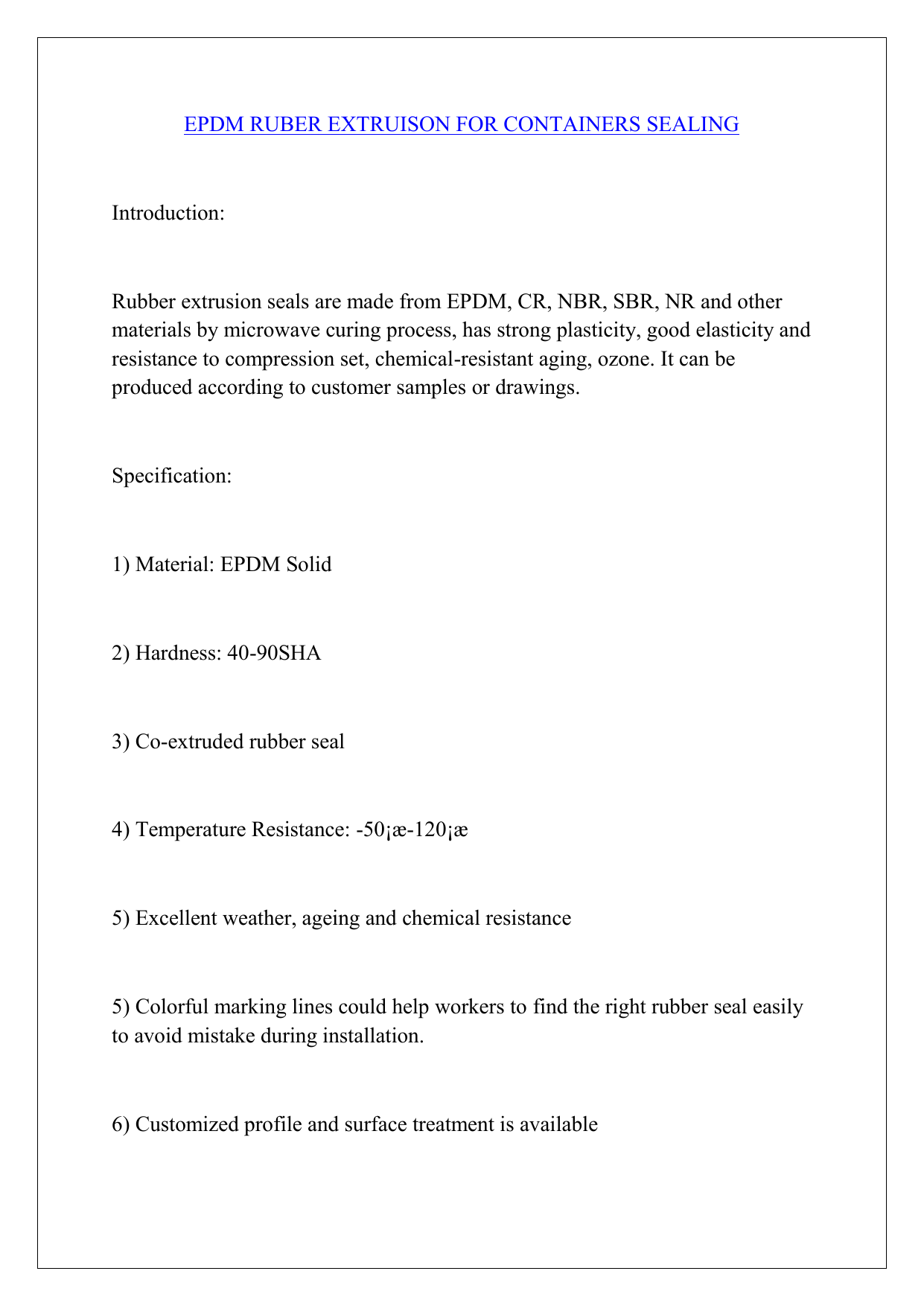 EPDM RUBER EXTRUISON FOR CONTAINERS SEALING

Introduction:

Rubber extrusion seals are made from EPDM, CR, NBR, SBR, NR and other materials by microwave curing process, has strong plasticity, good elasticity and resistance to compression set, chemical-resistant aging, ozone. It can be produced according to customer samples or drawings.

Specification:

1) Material: EPDM Solid

2) Hardness: 40-90SHA

3) Co-extruded rubber seal

4) Temperature Resistance: -50¡æ-120¡æ

5) Excellent weather, ageing and chemical resistance

5) Colorful marking lines could help workers to find the right rubber seal easily to avoid mistake during installation.

6) Customized profile and surface treatment is available